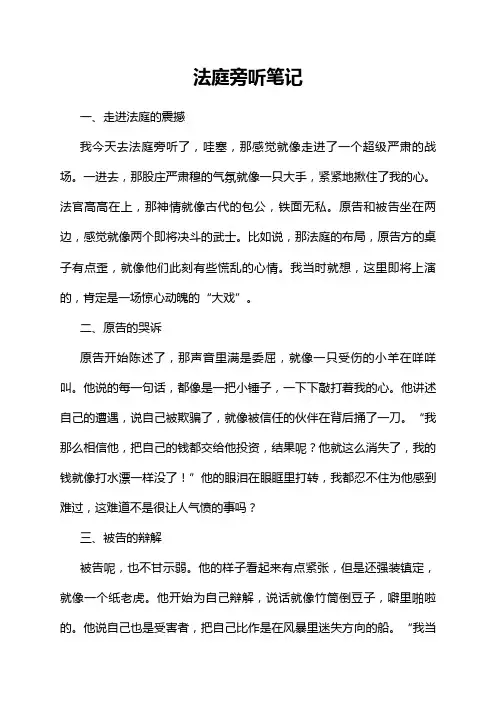 法庭旁听笔记

一、走进法庭的震撼

我今天去法庭旁听了，哇塞，那感觉就像走进了一个超级严肃的战场。一进去，那股庄严肃穆的气氛就像一只大手，紧紧地揪住了我的心。法官高高在上，那神情就像古代的包公，铁面无私。原告和被告坐在两边，感觉就像两个即将决斗的武士。比如说，那法庭的布局，原告方的桌子有点歪，就像他们此刻有些慌乱的心情。我当时就想，这里即将上演的，肯定是一场惊心动魄的“大戏”。

二、原告的哭诉

原告开始陈述了，那声音里满是委屈，就像一只受伤的小羊在咩咩叫。他说的每一句话，都像是一把小锤子，一下下敲打着我的心。他讲述自己的遭遇，说自己被欺骗了，就像被信任的伙伴在背后捅了一刀。“我那么相信他，把自己的钱都交给他投资，结果呢？他就这么消失了，我的钱就像打水漂一样没了！”他的眼泪在眼眶里打转，我都忍不住为他感到难过，这难道不是很让人气愤的事吗？

三、被告的辩解

被告呢，也不甘示弱。他的样子看起来有点紧张，但是还强装镇定，就像一个纸老虎。他开始为自己辩解，说话就像竹筒倒豆子，噼里啪啦的。他说自己也是受害者，把自己比作是在风暴里迷失方向的船。“我当